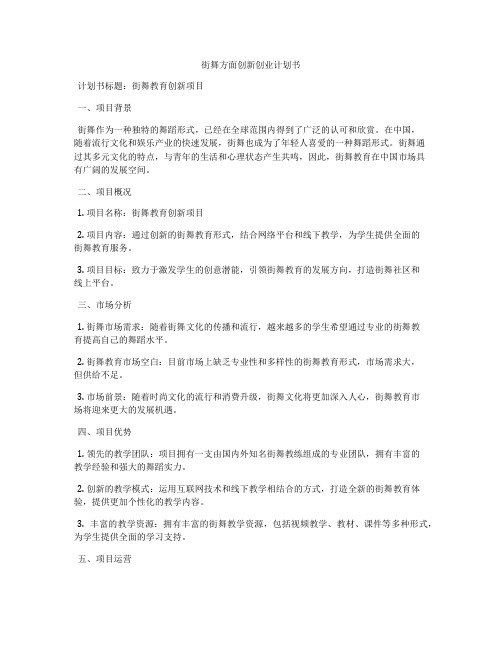 街舞方面创新创业计划书

计划书标题：街舞教育创新项目

一、项目背景

街舞作为一种独特的舞蹈形式，已经在全球范围内得到了广泛的认可和欣赏。在中国，随着流行文化和娱乐产业的快速发展，街舞也成为了年轻人喜爱的一种舞蹈形式。街舞通过其多元文化的特点，与青年的生活和心理状态产生共鸣，因此，街舞教育在中国市场具有广阔的发展空间。

二、项目概况

1. 项目名称：街舞教育创新项目

2. 项目内容：通过创新的街舞教育形式，结合网络平台和线下教学，为学生提供全面的街舞教育服务。

3. 项目目标：致力于激发学生的创意潜能，引领街舞教育的发展方向，打造街舞社区和线上平台。

三、市场分析

1. 街舞市场需求：随着街舞文化的传播和流行，越来越多的学生希望通过专业的街舞教育提高自己的舞蹈水平。

2. 街舞教育市场空白：目前市场上缺乏专业性和多样性的街舞教育形式，市场需求大，但供给不足。

3. 市场前景：随着时尚文化的流行和消费升级，街舞文化将更加深入人心，街舞教育市场将迎来更大的发展机遇。

四、项目优势

1. 领先的教学团队：项目拥有一支由国内外知名街舞教练组成的专业团队，拥有丰富的教学经验和强大的舞蹈实力。

2. 创新的教学模式：运用互联网技术和线下教学相结合的方式，打造全新的街舞教育体验，提供更加个性化的教学内容。

3. 丰富的教学资源：拥有丰富的街舞教学资源，包括视频教学、教材、课件等多种形式，为学生提供全面的学习支持。

五、项目运营